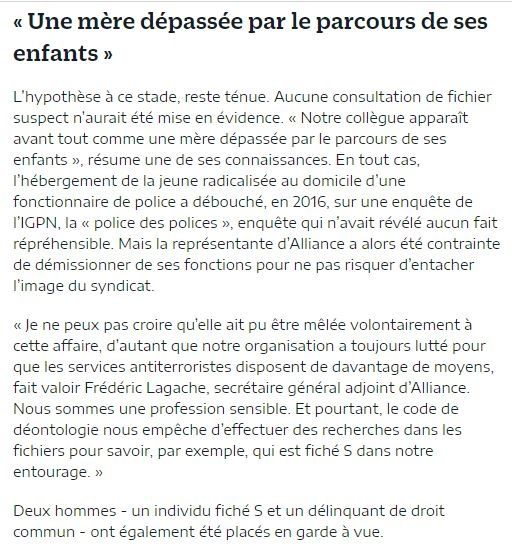 « Une mère dépassée par le parcours de ses enfants »

L'hypothèse à ce stade, reste ténue. Aucune consultation de fichier suspect n'aurait été mise en évidence. « Notre collègue apparaît avant tout comme une mère dépassée par le parcours de ses enfants », résume une de ses connaissances. En tout cas, l'hébergement de la jeune radicalisée au domicile d'une fonctionnaire de police a débouché, en 2016, sur une enquête de l'IGPN, la « police des polices », enquête qui n'avait révélé aucun fait répréhensible. Mais la représentante d'Alliance a alors été contrainte de démissionner de ses fonctions pour ne pas risquer d'entacher l'image du syndicat.

« Je ne peux pas croire qu'elle ait pu être mêlée volontairement à cette affaire, d'autant que notre organisation a toujours lutté pour que les services antiterroristes disposent de davantage de moyens, fait valoir Frédéric Lagache, secrétaire général adjoint d'Alliance. Nous sommes une profession sensible. Et pourtant, le code de déontologie nous empêche d'effectuer des recherches dans les fichiers pour savoir, par exemple, qui est fiché S dans notre entourage. »

Deux hommes - un individu fiché S et un délinquant de droit commun - ont également été placés en garde à vue.